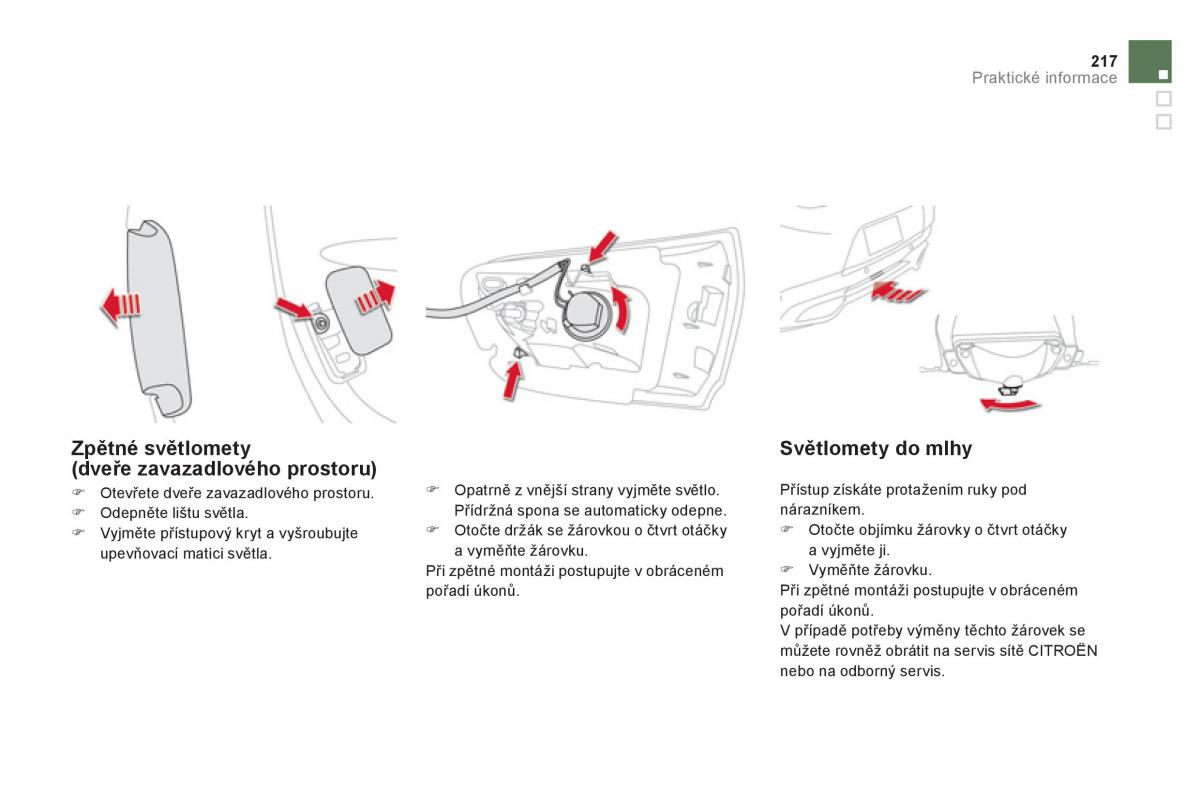 217
Praktické informace

Zpětné světlomety
(dveře zavazadlového prostoru)

☞ Otevřete dveře zavazadlového prostoru.
☞ Odepněte lištu světla.
☞ Vyjměte přístupový kryt a vyšroubujte upevňovací matici světla.

☞ Opatrně z vnější strany vyjměte světlo. Přídržná spona se automaticky odepne.
☞ Otočte držák se žárovkou o čtvrt otáčky a vyměňte žárovku.
Při zpětné montáži postupujte v obráceném pořadí úkonů.

Světlomety do mlhy

Přístup získáte protažením ruky pod nárazníkem.
☞ Otočte objímku žárovky o čtvrt otáčky a vyjměte ji.
☞ Vyměňte žárovku.
Při zpětné montáži postupujte v obráceném pořadí úkonů.
V případě potřeby výměny těchto žárovek se můžete rovněž obrátit na servis sítě CITROËN nebo na odborný servis.